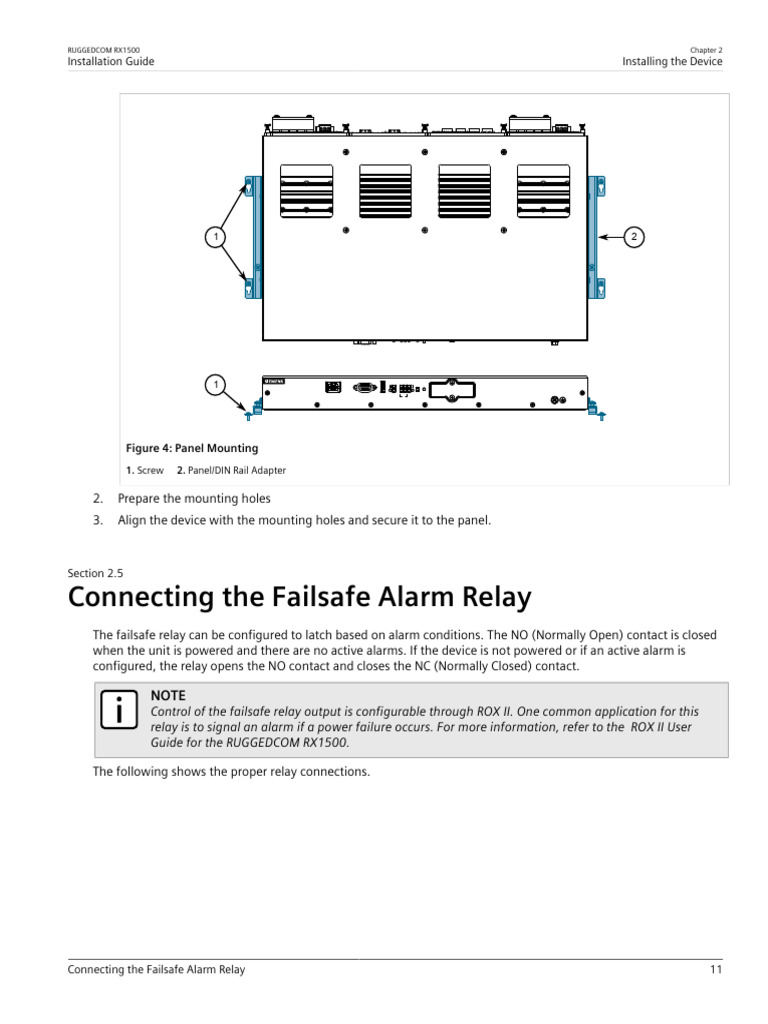 RUGGEDCOM RX1500
Installation Guide

Chapter 2
Installing the Device

1

2

1

SIEMENS

Figure 4: Panel Mounting

1. Screw 2. Panel/DIN Rail Adapter

2. Prepare the mounting holes

3. Align the device with the mounting holes and secure it to the panel.

Section 2.5

Connecting the Failsafe Alarm Relay

The failsafe relay can be configured to latch based on alarm conditions. The NO (Normally Open) contact is closed when the unit is powered and there are no active alarms. If the device is not powered or if an active alarm is configured, the relay opens the NO contact and closes the NC (Normally Closed) contact.

NOTE
Control of the failsafe relay output is configurable through ROX II. One common application for this relay is to signal an alarm if a power failure occurs. For more information, refer to the ROX II User Guide for the RUGGEDCOM RX1500.

The following shows the proper relay connections.

Connecting the Failsafe Alarm Relay

11